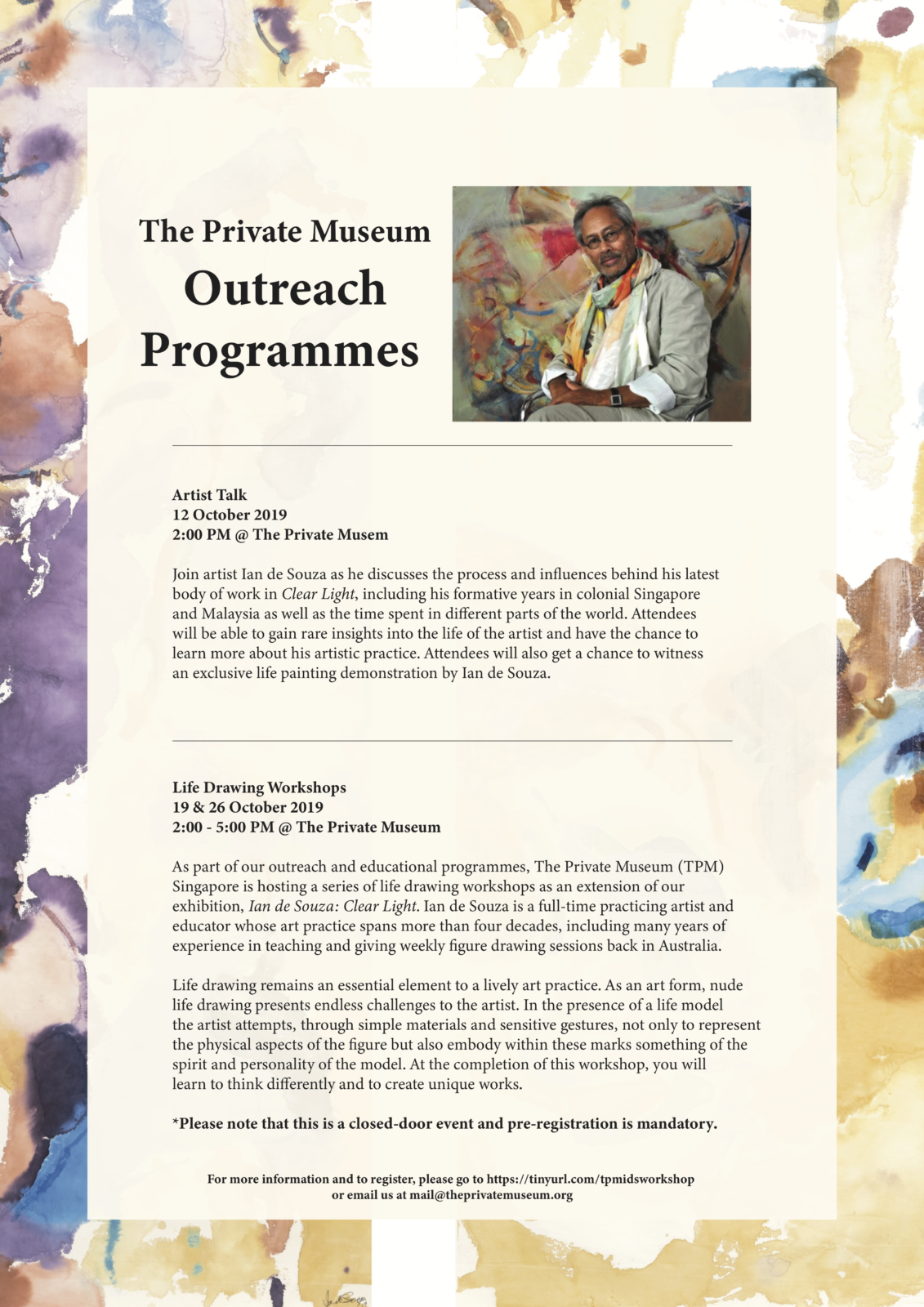 The Private Museum
Outreach
Programmes

Artist Talk
12 October 2019
2:00 PM @ The Private Musem

Join artist Ian de Souza as he discusses the process and influences behind his latest body of work in Clear Light, including his formative years in colonial Singapore and Malaysia as well as the time spent in different parts of the world. Attendees will be able to gain rare insights into the life of the artist and have the chance to learn more about his artistic practice. Attendees will also get a chance to witness an exclusive life painting demonstration by Ian de Souza.

Life Drawing Workshops
19 & 26 October 2019
2:00 - 5:00 PM @ The Private Museum

As part of our outreach and educational programmes, The Private Museum (TPM) Singapore is hosting a series of life drawing workshops as an extension of our exhibition, Ian de Souza: Clear Light. Ian de Souza is a full-time practicing artist and educator whose art practice spans more than four decades, including many years of experience in teaching and giving weekly figure drawing sessions back in Australia.

Life drawing remains an essential element to a lively art practice. As an art form, nude life drawing presents endless challenges to the artist. In the presence of a life model the artist attempts, through simple materials and sensitive gestures, not only to represent the physical aspects of the figure but also embody within these marks something of the spirit and personality of the model. At the completion of this workshop, you will learn to think differently and to create unique works.

*Please note that this is a closed-door event and pre-registration is mandatory.

For more information and to register, please go to https://tinyurl.com/tpmidsworkshop
or email us at mail@theprivatemuseum.org